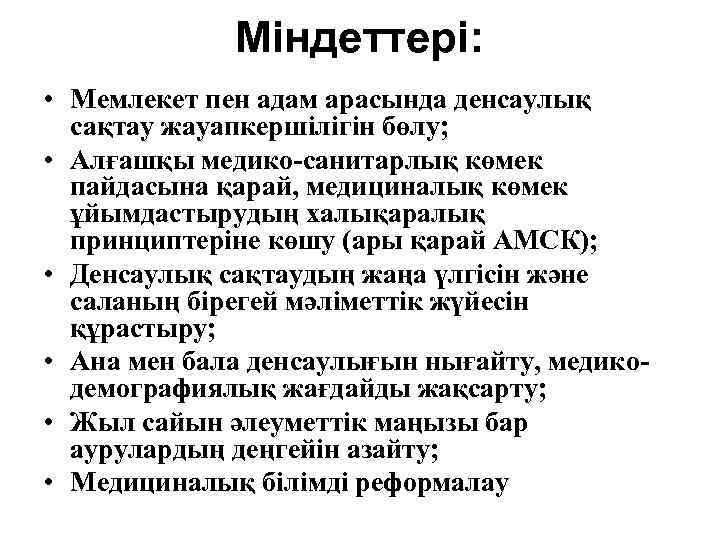 Міндеттері:

• Мемлекет пен адам арасында денсаулық сақтау жауапкершілігін бөлу;
• Алғашқы медико-санитарлық көмек пайдасына қарай, медициналық көмек ұйымдастырудың халықаралық принциптеріне көшу (ары қарай АМСК);
• Денсаулық сақтаудың жаңа үлгісін және саланың бірегей мәліметтік жүйесін құрастыру;
• Ана мен бала денсаулығын нығайту, медико-демографиялық жағдайды жақсарту;
• Жыл сайын әлеуметтік маңызы бар аурулардың деңгейін азайту;
• Медициналық білімді реформалау